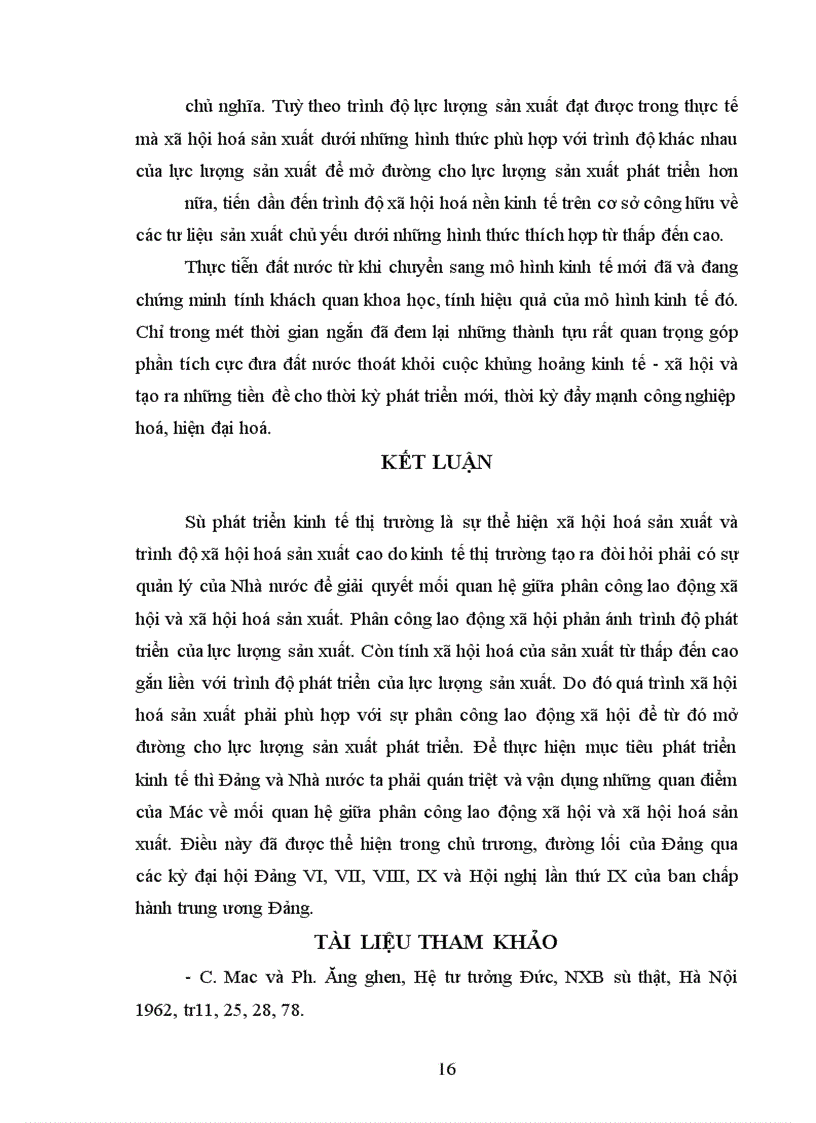 chủ nghĩa. Tuỳ theo trình độ lực lượng sản xuất đạt được trong thực tế mà xã hội hoá sản xuất dưới những hình thức phù hợp với trình độ khác nhau của lực lượng sản xuất để mở đường cho lực lượng sản xuất phát triển hơn nữa, tiến dần đến trình độ xã hội hoá nền kinh tế trên cơ sở công hữu về các tư liệu sản xuất chủ yếu dưới những hình thức thích hợp từ thấp đến cao.

Thực tiễn đất nước từ khi chuyển sang mô hình kinh tế mới đã và đang chứng minh tính khách quan khoa học, tính hiệu quả của mô hình kinh tế đó. Chỉ trong mét thời gian ngắn đã đem lại những thành tựu rất quan trọng góp phần tích cực đưa đất nước thoát khỏi cuộc khủng hoảng kinh tế - xã hội và tạo ra những tiền đề cho thời kỳ phát triển mới, thời kỳ đẩy mạnh công nghiệp hoá, hiện đại hoá.

KẾT LUẬN

Sù phát triển kinh tế thị trường là sự thể hiện xã hội hoá sản xuất và trình độ xã hội hoá sản xuất cao do kinh tế thị trường tạo ra đòi hỏi phải có sự quản lý của Nhà nước để giải quyết mối quan hệ giữa phân công lao động xã hội và xã hội hoá sản xuất. Phân công lao động xã hội phản ánh trình độ phát triển của lực lượng sản xuất. Còn tính xã hội hoá của sản xuất từ thấp đến cao gắn liền với trình độ phát triển của lực lượng sản xuất. Do đó quá trình xã hội hoá sản xuất phải phù hợp với sự phân công lao động xã hội để từ đó mở đường cho lực lượng sản xuất phát triển. Để thực hiện mục tiêu phát triển kinh tế thì Đảng và Nhà nước ta phải quán triệt và vận dụng những quan điểm của Mác về mối quan hệ giữa phân công lao động xã hội và xã hội hoá sản xuất. Điều này đã được thể hiện trong chủ trương, đường lối của Đảng qua các kỳ đại hội Đảng VI, VII, VIII, IX và Hội nghị lần thứ IX của ban chấp hành trung ương Đảng.

TÀI LIỆU THAM KHẢO

- C. Mac và Ph. Ăng ghen, Hệ tư tưởng Đức, NXB sù thật, Hà Nội 1962, tr11, 25, 28, 78.

16